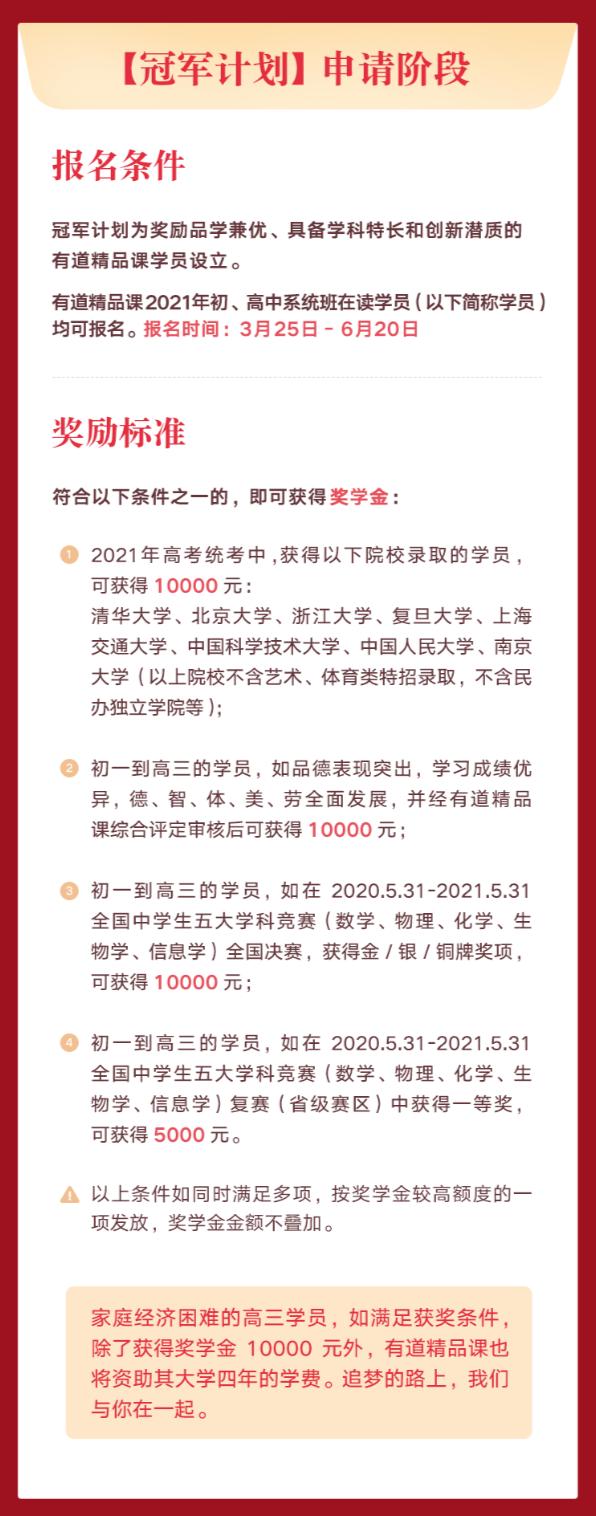 【冠军计划】申请阶段

报名条件

冠军计划为奖励品学兼优、具备学科特长和创新潜质的有道精品课学员设立。

有道精品课2021年初、高中系统班在读学员（以下简称学员）均可报名。报名时间：3月25日 - 6月20日

奖励标准

符合以下条件之一的，即可获得奖学金：

1 2021年高考统考中，获得以下院校录取的学员，可获得 10000 元：
清华大学、北京大学、浙江大学、复旦大学、上海交通大学、中国科学技术大学、中国人民大学、南京大学（以上院校不含艺术、体育类特招录取，不含民办独立学院等）；

2 初一到高三的学员，如品德表现突出，学习成绩优异，德、智、体、美、劳全面发展，并经有道精品课综合评定审核后可获得 10000 元；

3 初一到高三的学员，如在 2020.5.31-2021.5.31 全国中学生五大学科竞赛（数学、物理、化学、生物学、信息学）全国决赛，获得金 / 银 / 铜牌奖项，可获得 10000 元；

4 初一到高三的学员，如在 2020.5.31-2021.5.31 全国中学生五大学科竞赛（数学、物理、化学、生物学、信息学）复赛（省级赛区）中获得一等奖，可获得 5000 元。

以上条件如同时满足多项，按奖学金较高额度的一项发放，奖学金金额不叠加。

家庭经济困难的高三学员，如满足获奖条件，除了获得奖学金 10000 元外，有道精品课也将资助其大学四年的学费。追梦的路上，我们与你在一起。